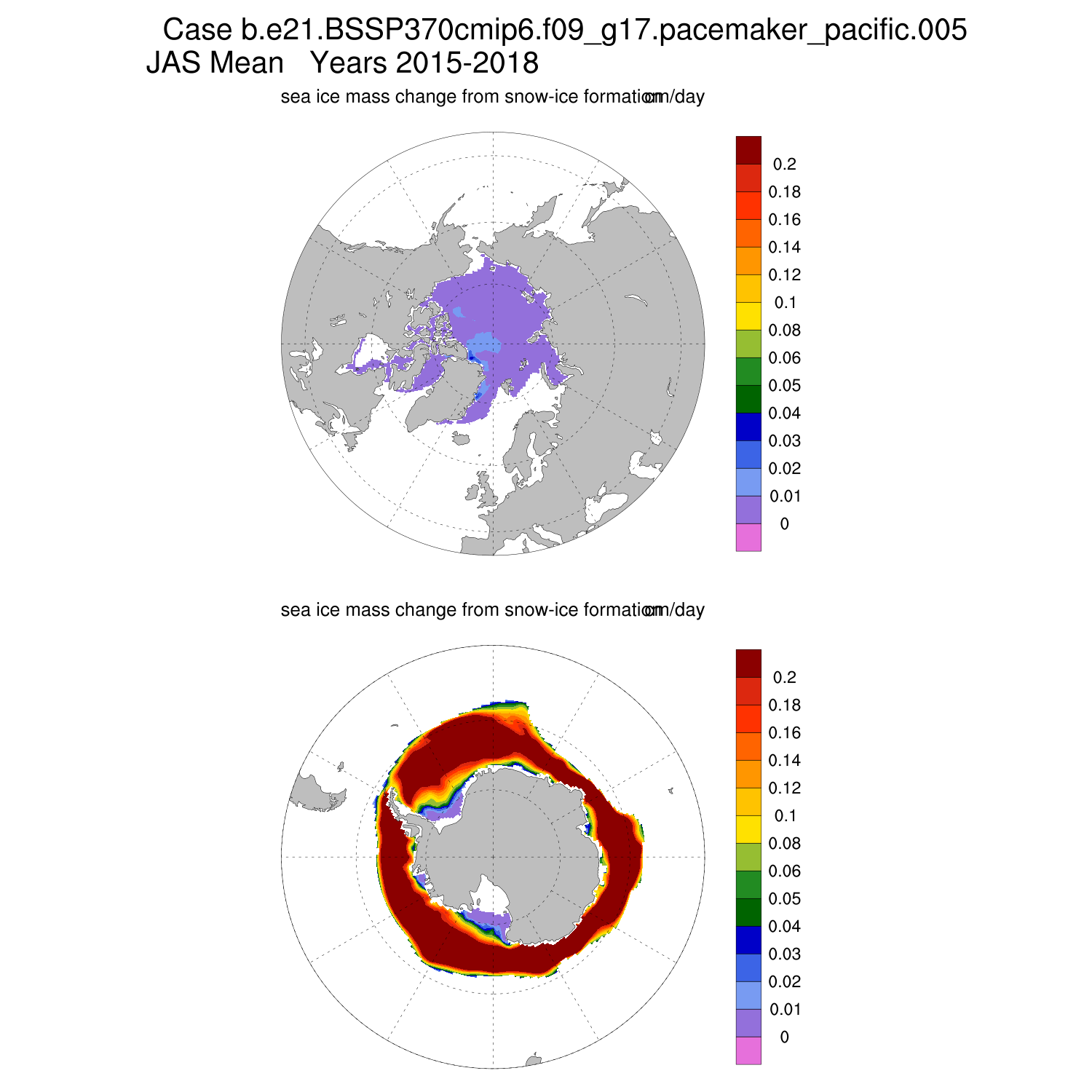 Case b.e21.BSSP370cmip6.f09_g17.pacemaker_pacific.005
JAS Mean Years 2015-2018

sea ice mass change from snow-ice formation cm/day

0.2
0.18
0.16
0.14
0.12
0.1
0.08
0.06
0.05
0.04
0.03
0.02
0.01
0

sea ice mass change from snow-ice formation cm/day

0.2
0.18
0.16
0.14
0.12
0.1
0.08
0.06
0.05
0.04
0.03
0.02
0.01
0